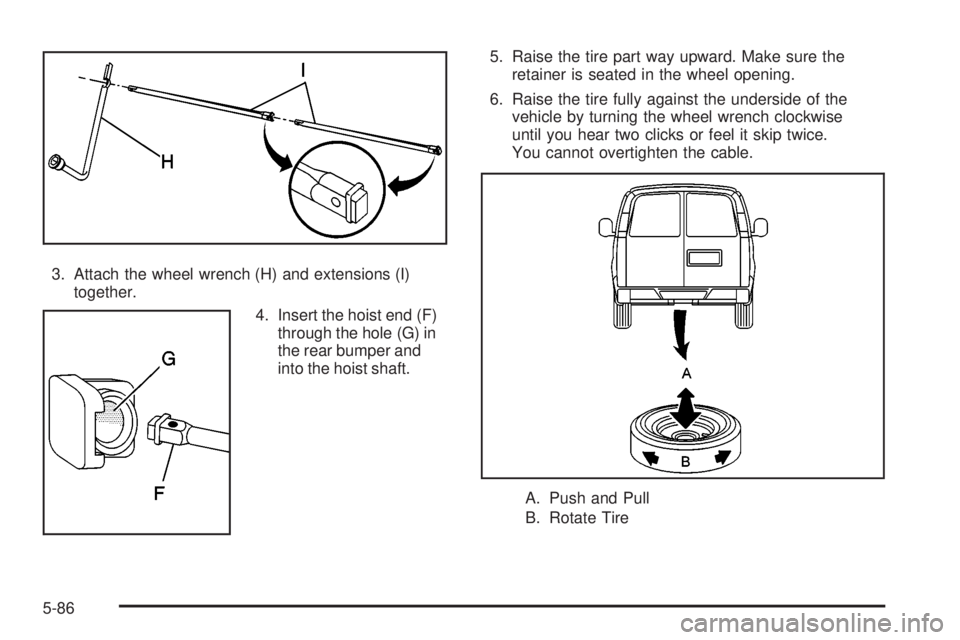 I

H

3. Attach the wheel wrench (H) and extensions (I) together.

G

F

4. Insert the hoist end (F) through the hole (G) in the rear bumper and into the hoist shaft.

5. Raise the tire part way upward. Make sure the retainer is seated in the wheel opening.

6. Raise the tire fully against the underside of the vehicle by turning the wheel wrench clockwise until you hear two clicks or feel it skip twice. You cannot overtighten the cable.

A

B

A. Push and Pull

B. Rotate Tire

5-86

carmanualsonline.info